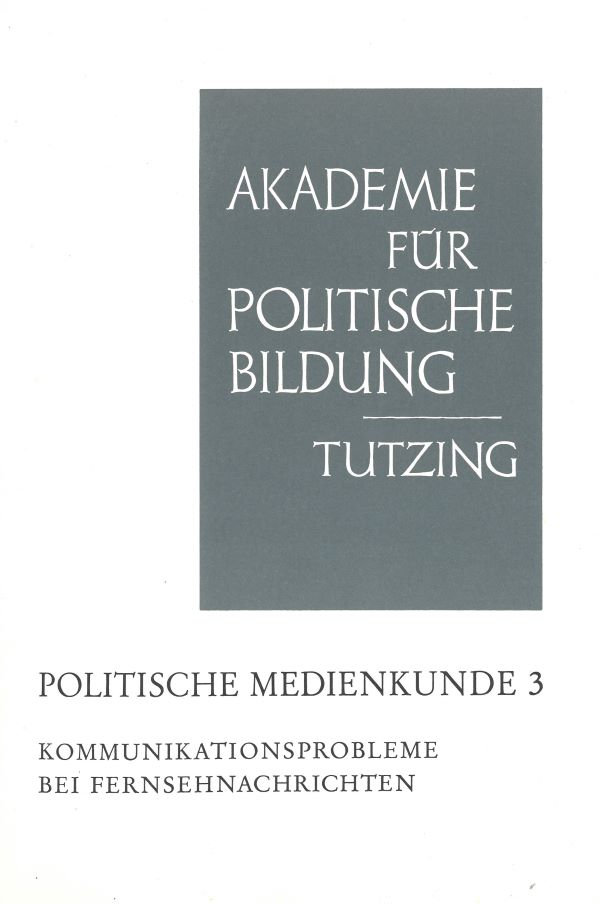 AKADEMIE
FÜR
POLITISCHE
BILDUNG

TUTZING

POLITISCHE MEDIENKUNDE 3

KOMMUNIKATIONSPROBLEME
BEI FERNSEHNACHRICHTEN